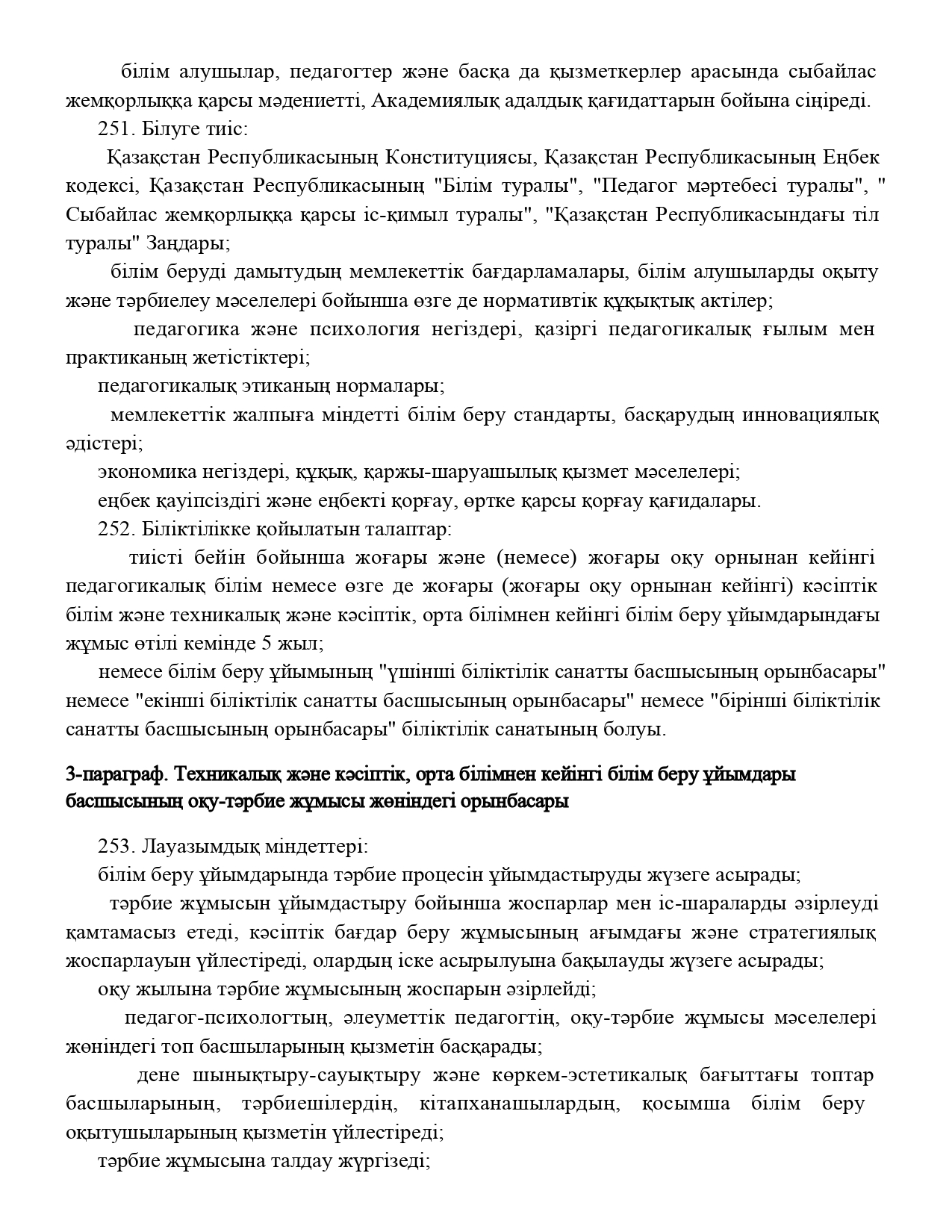 білім алушылар, педагогтер және басқа да қызметкерлер арасында сыбайлас жемқорлыққа қарсы мәдениетті, Академиялық адалдық қағидаттарын бойына сіңіреді.

251. Білуге тиіс:

Қазақстан Республикасының Конституциясы, Қазақстан Республикасының Еңбек кодексі, Қазақстан Республикасының "Білім туралы", "Педагог мәртебесі туралы", " Сыбайлас жемқорлыққа қарсы іс-қимыл туралы", "Қазақстан Республикасындағы тіл туралы" Заңдары;

білім беруді дамытудың мемлекеттік бағдарламалары, білім алушыларды оқыту және тәрбиелеу мәселелері бойынша өзге де нормативтік құқықтық актілер;

педагогика және психология негіздері, қазіргі педагогикалық ғылым мен практиканың жетістіктері;

педагогикалық этиканың нормалары;

мемлекеттік жалпыға міндетті білім беру стандарты, басқарудың инновациялық әдістері;

экономика негіздері, құқық, қаржы-шаруашылық қызмет мәселелері;

еңбек қауіпсіздігі және еңбекті қорғау, өртке қарсы қорғау қағидалары.

252. Біліктілікке қойылатын талаптар:

тиісті бейін бойынша жоғары және (немесе) жоғары оқу орнынан кейінгі педагогикалық білім немесе өзге де жоғары (жоғары оқу орнынан кейінгі) кәсіптік білім және техникалық және кәсіптік, орта білімнен кейінгі білім беру ұйымдарындағы жұмыс өтілі кемінде 5 жыл;

немесе білім беру ұйымының "үшінші біліктілік санатты басшысының орынбасары" немесе "екінші біліктілік санатты басшысының орынбасары" немесе "бірінші біліктілік санатты басшысының орынбасары" біліктілік санатының болуы.

3-параграф. Техникалық және кәсіптік, орта білімнен кейінгі білім беру ұйымдары басшысының оқу-тәрбие жұмысы жөніндегі орынбасары

253. Лауазымдық міндеттері:

білім беру ұйымдарында тәрбие процесін ұйымдастыруды жүзеге асырады;

тәрбие жұмысын ұйымдастыру бойынша жоспарлар мен іс-шараларды әзірлеуді қамтамасыз етеді, кәсіптік бағдар беру жұмысының ағымдағы және стратегиялық жоспарлауын үйлестіреді, олардың іске асырылуына бақылауды жүзеге асырады;

оқу жылына тәрбие жұмысының жоспарын әзірлейді;

педагог-психологтың, әлеуметтік педагогтің, оқу-тәрбие жұмысы мәселелері жөніндегі топ басшыларының қызметін басқарады;

дене шынықтыру-сауықтыру және көркем-эстетикалық бағыттағы топтар басшыларының, тәрбиешілердің, кітапханашылардың, қосымша білім беру оқытушыларының қызметін үйлестіреді;

тәрбие жұмысына талдау жүргізеді;